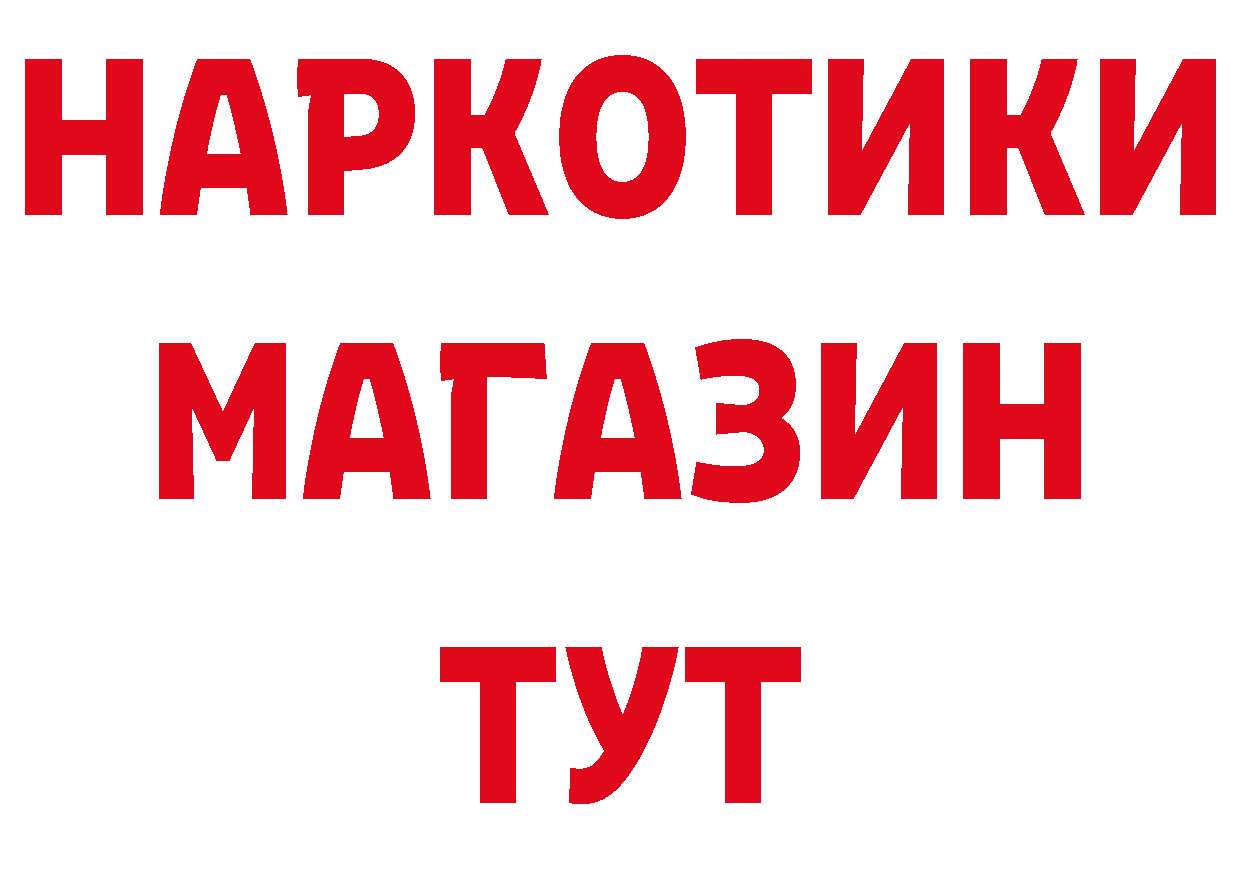 НАРКОТИКИ
МАГАЗИН
ТУТ